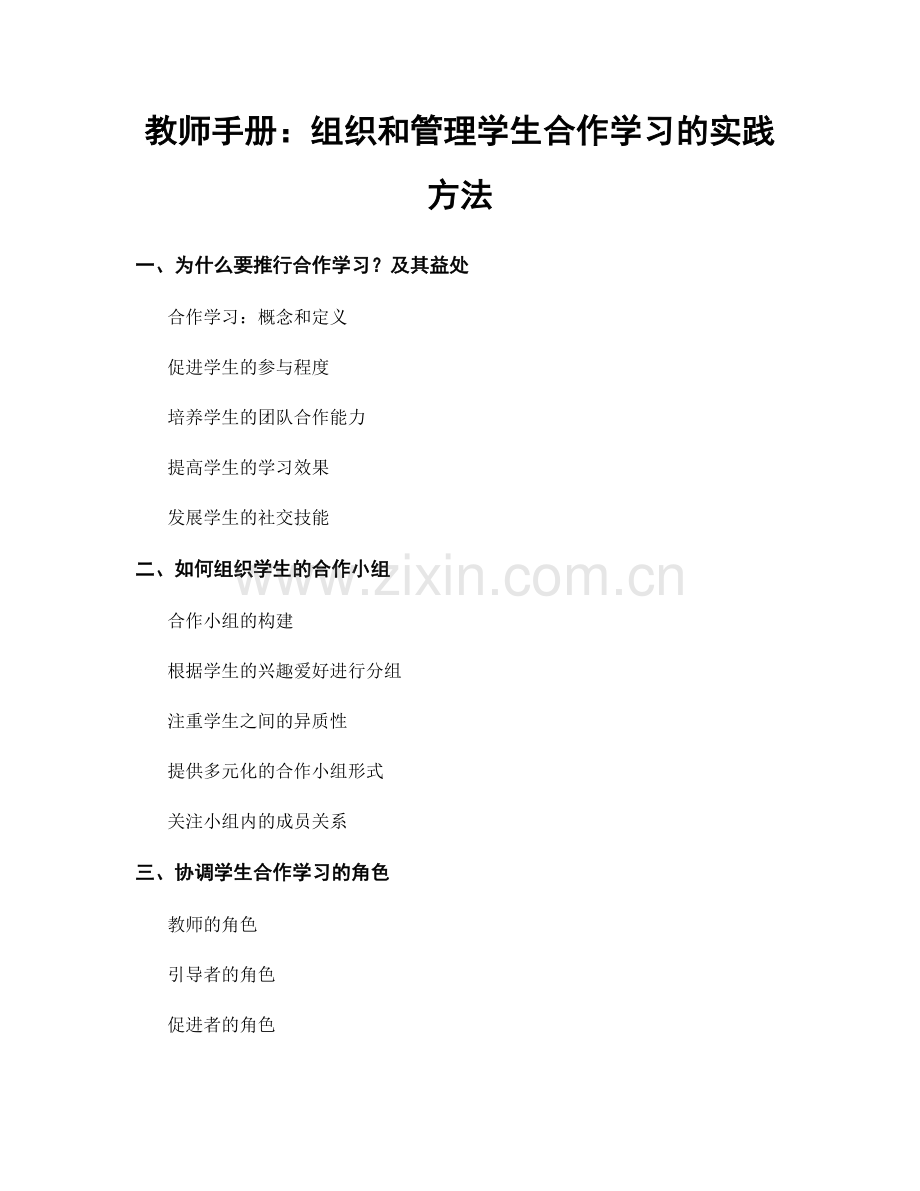 教师手册：组织和管理学生合作学习的实践方法

一、为什么要推行合作学习？及其益处

合作学习：概念和定义

促进学生的参与程度

培养学生的团队合作能力

提高学生的学习效果

发展学生的社交技能

二、如何组织学生的合作小组

www.zixin.com.cn

合作小组的构建

根据学生的兴趣爱好进行分组

注重学生之间的异质性

提供多元化的合作小组形式

关注小组内的成员关系

三、协调学生合作学习的角色

教师的角色

引导者的角色

促进者的角色